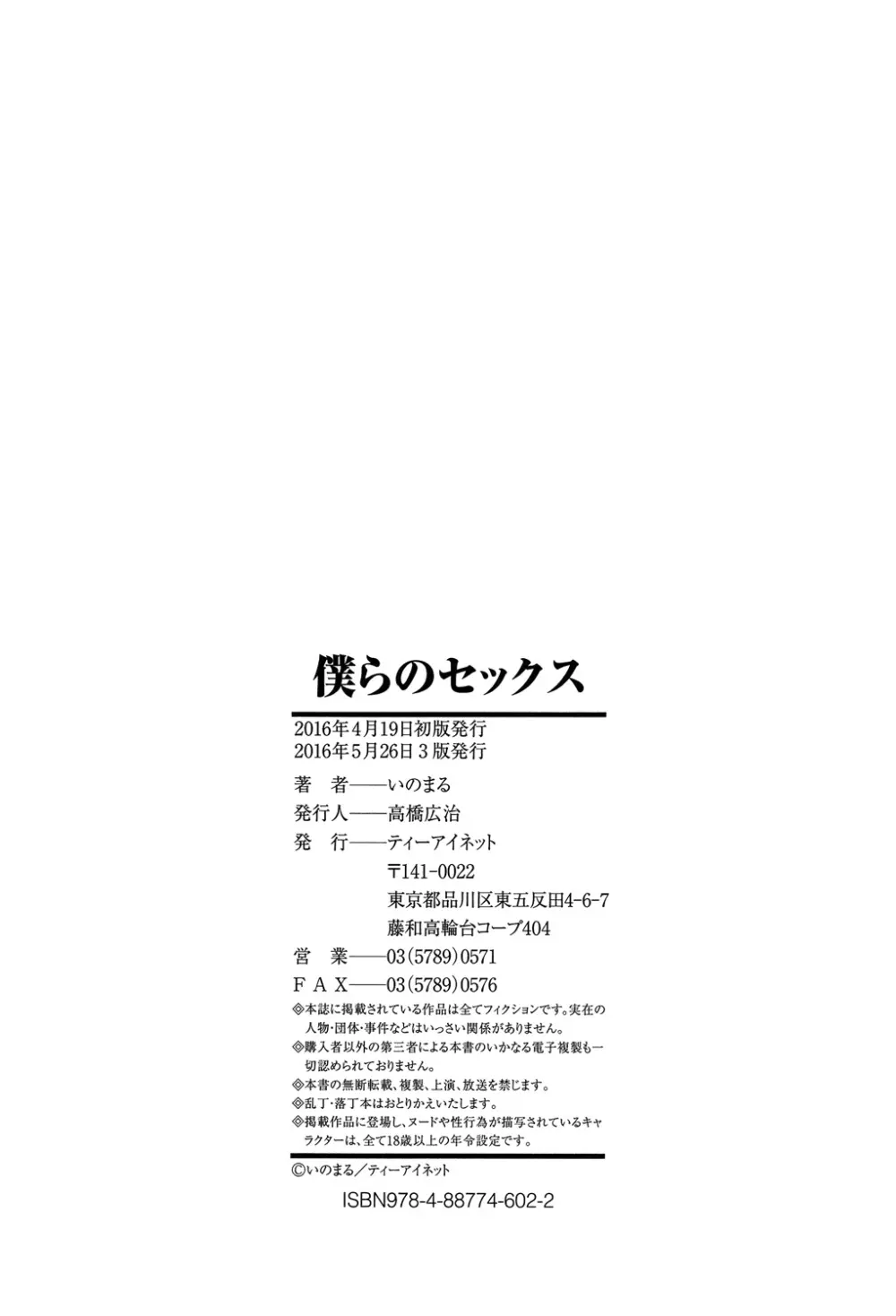 僕らのセックス

2016年4月19日初版発行
2016年5月26日3版発行

著 者——いのまる
発行人——高橋広治
発 行——ティーアイネット
〒141-0022
東京都品川区東五反田4-6-7
藤和高輪台コープ404
営 業——03(5789)0571
FAX——03(5789)0576

◎本誌に掲載されている作品は全てフィクションです。実在の人物・団体・事件などはいっさい関係がありません。
◎購入者以外の第三者による本書のいかなる電子複製も一切認められておりません。
◎本書の無断転載、複製、上演、放送を禁じます。
◎乱丁・落丁本はおとりかえいたします。
◎掲載作品に登場し、ヌードや性行為が描写されているキャラクターは、全て18歳以上の年令設定です。

©いのまる/ティーアイネット

ISBN978-4-88774-602-2